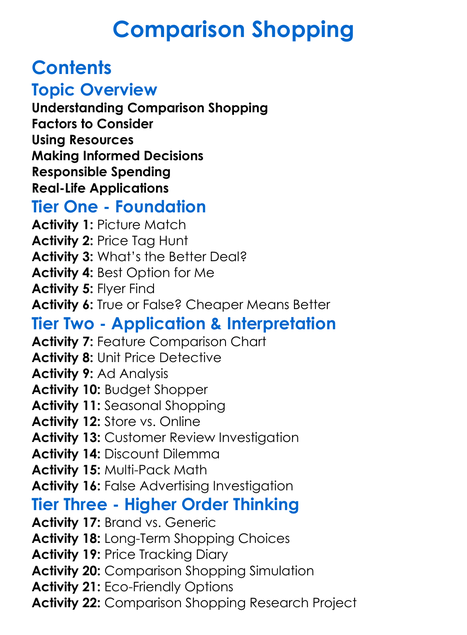 Comparison Shopping

Contents

Topic Overview

Understanding Comparison Shopping
Factors to Consider
Using Resources
Making Informed Decisions
Responsible Spending
Real-Life Applications

Tier One - Foundation

Activity 1: Picture Match
Activity 2: Price Tag Hunt
Activity 3: What's the Better Deal?
Activity 4: Best Option for Me
Activity 5: Flyer Find
Activity 6: True or False? Cheaper Means Better

Tier Two - Application & Interpretation

Activity 7: Feature Comparison Chart
Activity 8: Unit Price Detective
Activity 9: Ad Analysis
Activity 10: Budget Shopper
Activity 11: Seasonal Shopping
Activity 12: Store vs. Online
Activity 13: Customer Review Investigation
Activity 14: Discount Dilemma
Activity 15: Multi-Pack Math
Activity 16: False Advertising Investigation

Tier Three - Higher Order Thinking

Activity 17: Brand vs. Generic
Activity 18: Long-Term Shopping Choices
Activity 19: Price Tracking Diary
Activity 20: Comparison Shopping Simulation
Activity 21: Eco-Friendly Options
Activity 22: Comparison Shopping Research Project